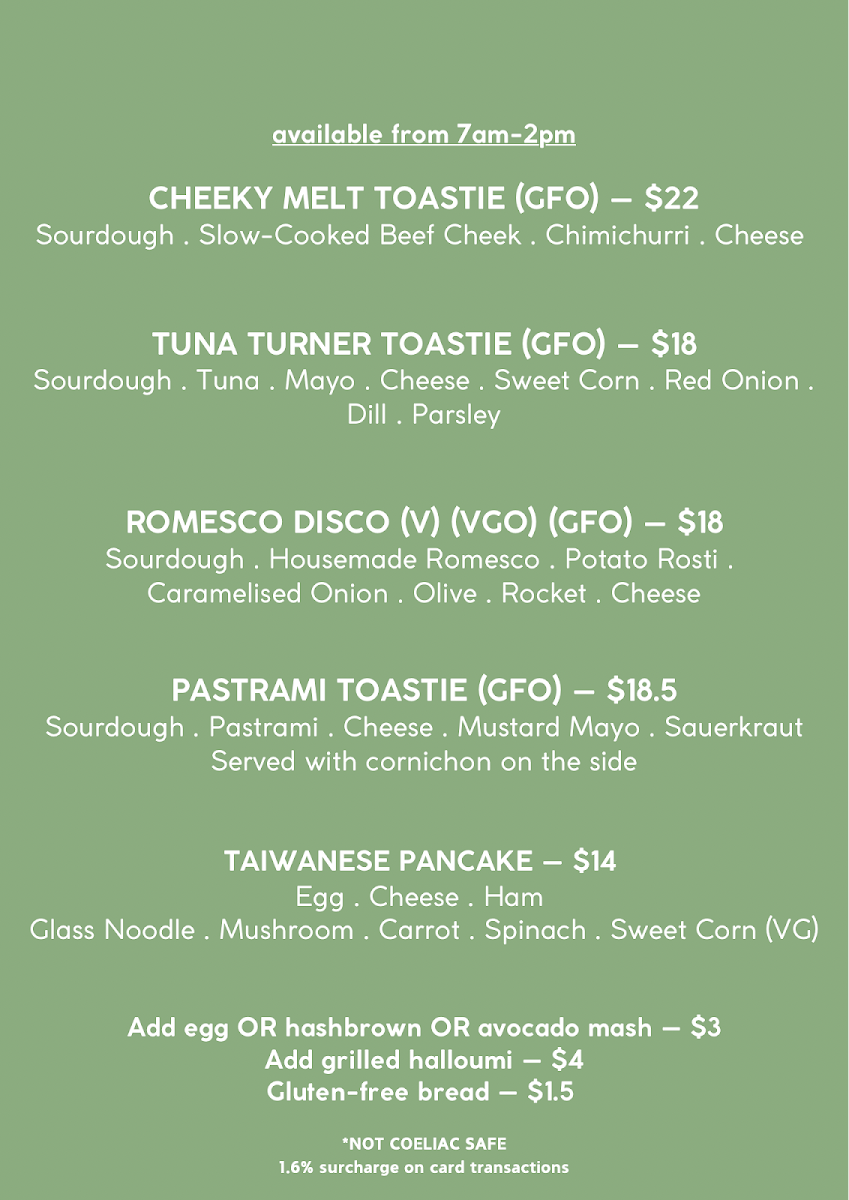 available from 7am-2pm

CHEEKY MELT TOASTIE (GFO) — $22
Sourdough . Slow-Cooked Beef Cheek . Chimichurri . Cheese

TUNA TURNER TOASTIE (GFO) — $18
Sourdough . Tuna . Mayo . Cheese . Sweet Corn . Red Onion . Dill . Parsley

ROMESCO DISCO (V) (VGO) (GFO) — $18
Sourdough . Housemade Romesco . Potato Rosti . Caramelised Onion . Olive . Rocket . Cheese

PASTRAMI TOASTIE (GFO) — $18.5
Sourdough . Pastrami . Cheese . Mustard Mayo . Sauerkraut
Served with cornichon on the side

TAIWANESE PANCAKE — $14
Egg . Cheese . Ham
Glass Noodle . Mushroom . Carrot . Spinach . Sweet Corn (VG)

Add egg OR hashbrown OR avocado mash — $3
Add grilled halloumi — $4
Gluten-free bread — $1.5

*NOT COELIAC SAFE
1.6% surcharge on card transactions